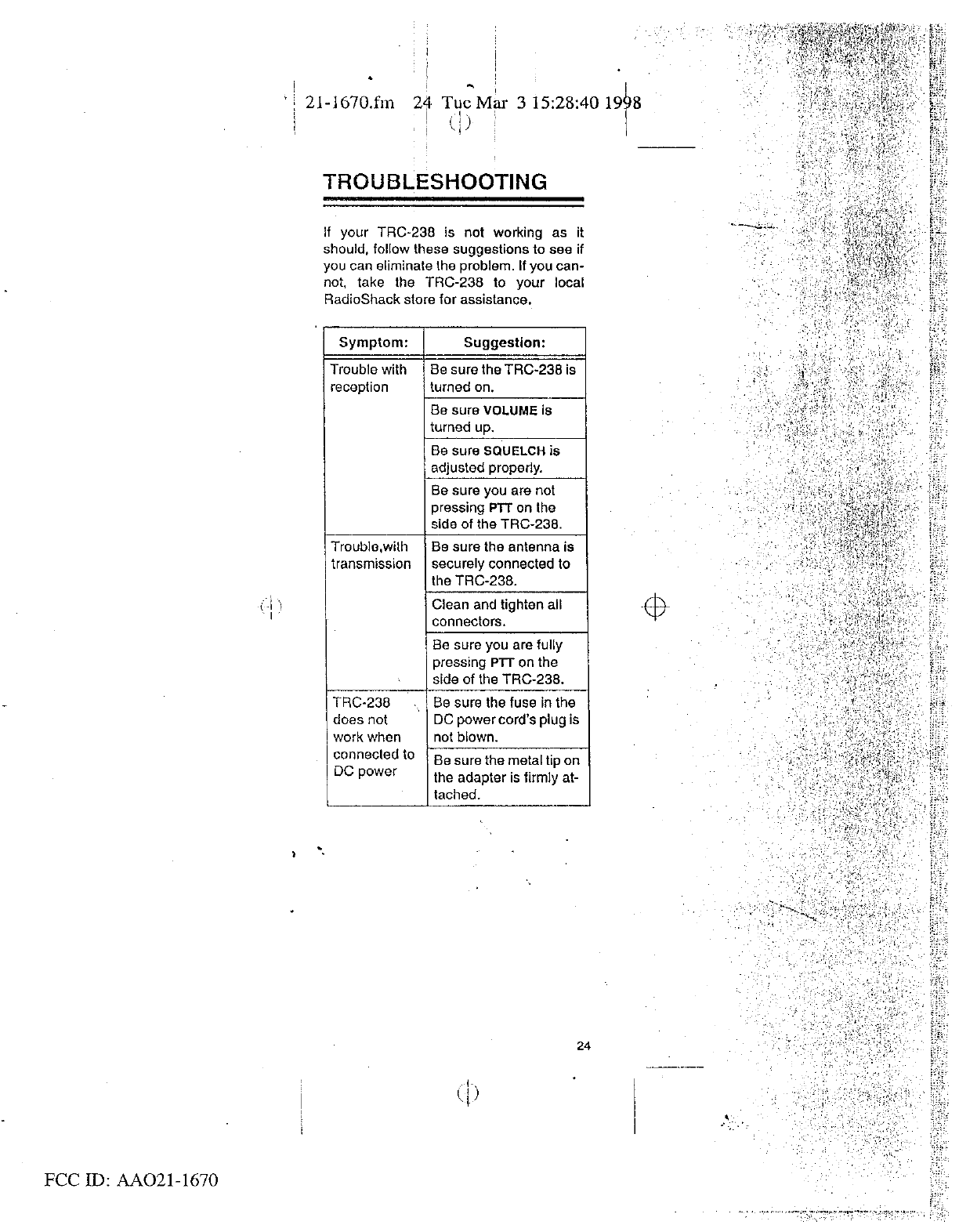 21-1670.fm 24 Tue Mar 3 15:28:40 1998

TROUBLESHOOTING

If your TRC-238 is not working as it should, follow these suggestions to see if you can eliminate the problem. If you cannot, take the TRC-238 to your local RadioShack store for assistance.

| Symptom: | Suggestion: |
|---|---|
| Trouble with reception | Be sure the TRC-238 is turned on. |
| | Be sure VOLUME is turned up. |
| | Be sure SQUELCH is adjusted properly. |
| | Be sure you are not pressing PTT on the side of the TRC-238. |
| Trouble,with transmission | Be sure the antenna is securely connected to the TRC-238. |
| | Clean and tighten all connectors. |
| | Be sure you are fully pressing PTT on the side of the TRC-238. |
| TRC-238 does not work when connected to DC power | Be sure the fuse in the DC power cord's plug is not blown. |
| | Be sure the metal tip on the adapter is firmly attached. |

24

FCC ID: AAO21-1670